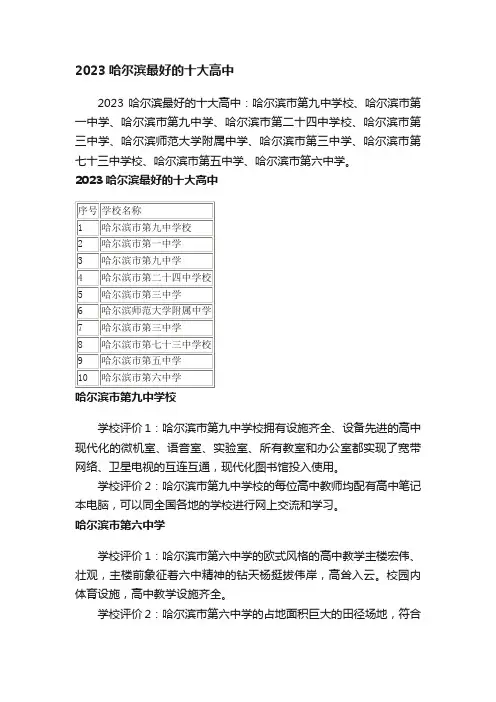 2023 哈尔滨最好的十大高中

2023 哈尔滨最好的十大高中：哈尔滨市第九中学校、哈尔滨市第一中学、哈尔滨市第九中学、哈尔滨市第二十四中学校、哈尔滨市第三中学、哈尔滨师范大学附属中学、哈尔滨市第三中学、哈尔滨市第七十三中学校、哈尔滨市第五中学、哈尔滨市第六中学。

2023 哈尔滨最好的十大高中

| 序号 | 学校名称 |
|---|---|
| 1 | 哈尔滨市第九中学校 |
| 2 | 哈尔滨市第一中学 |
| 3 | 哈尔滨市第九中学 |
| 4 | 哈尔滨市第二十四中学校 |
| 5 | 哈尔滨市第三中学 |
| 6 | 哈尔滨师范大学附属中学 |
| 7 | 哈尔滨市第三中学 |
| 8 | 哈尔滨市第七十三中学校 |
| 9 | 哈尔滨市第五中学 |
| 10 | 哈尔滨市第六中学 |

哈尔滨市第九中学校

学校评价 1：哈尔滨市第九中学校拥有设施齐全、设备先进的高中现代化的微机室、语音室、实验室、所有教室和办公室都实现了宽带网络、卫星电视的互连互通，现代化图书馆投入使用。

学校评价 2：哈尔滨市第九中学校的每位高中教师均配有高中笔记本电脑，可以同全国各地的学校进行网上交流和学习。

哈尔滨市第六中学

学校评价 1：哈尔滨市第六中学的欧式风格的高中教学主楼宏伟、壮观，主楼前象征着六中精神的钻天杨挺拔伟岸，高耸入云。校园内体育设施，高中教学设施齐全。

学校评价 2：哈尔滨市第六中学的占地面积巨大的田径场地，符合